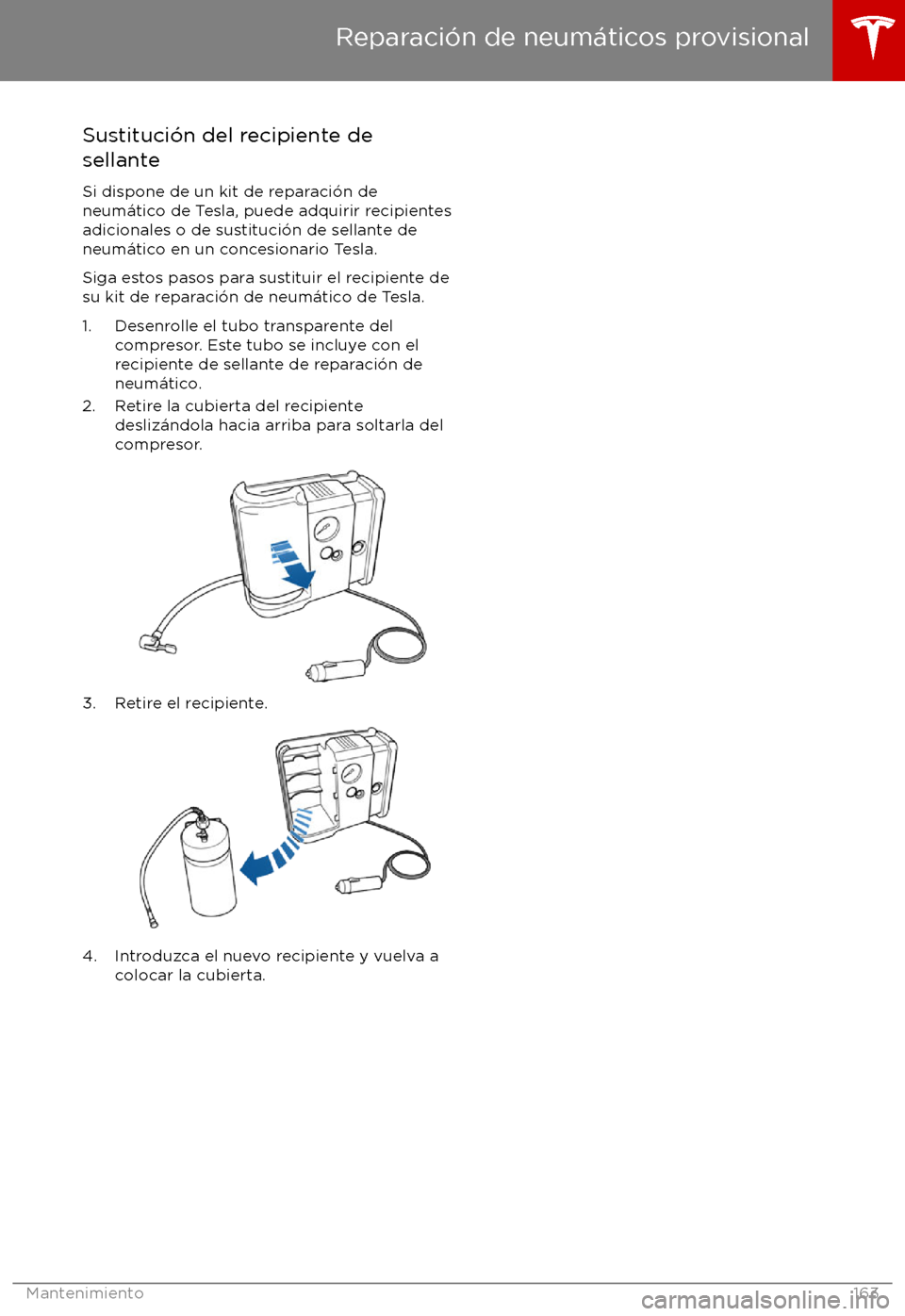 Reparación de neumáticos provisional

Sustitución del recipiente de sellante

Si dispone de un kit de reparación de neumático de Tesla, puede adquirir recipientes adicionales o de sustitución de sellante de neumático en un concesionario Tesla.

Siga estos pasos para sustituir el recipiente de su kit de reparación de neumático de Tesla.

1. Desenrolle el tubo transparente del compresor. Este tubo se incluye con el recipiente de sellante de reparación de neumático.
2. Retire la cubierta del recipiente deslizándola hacia arriba para soltarla del compresor.

3. Retire el recipiente.

4. Introduzca el nuevo recipiente y vuelva a colocar la cubierta.

Mantenimiento 163

carmanualsonline.info